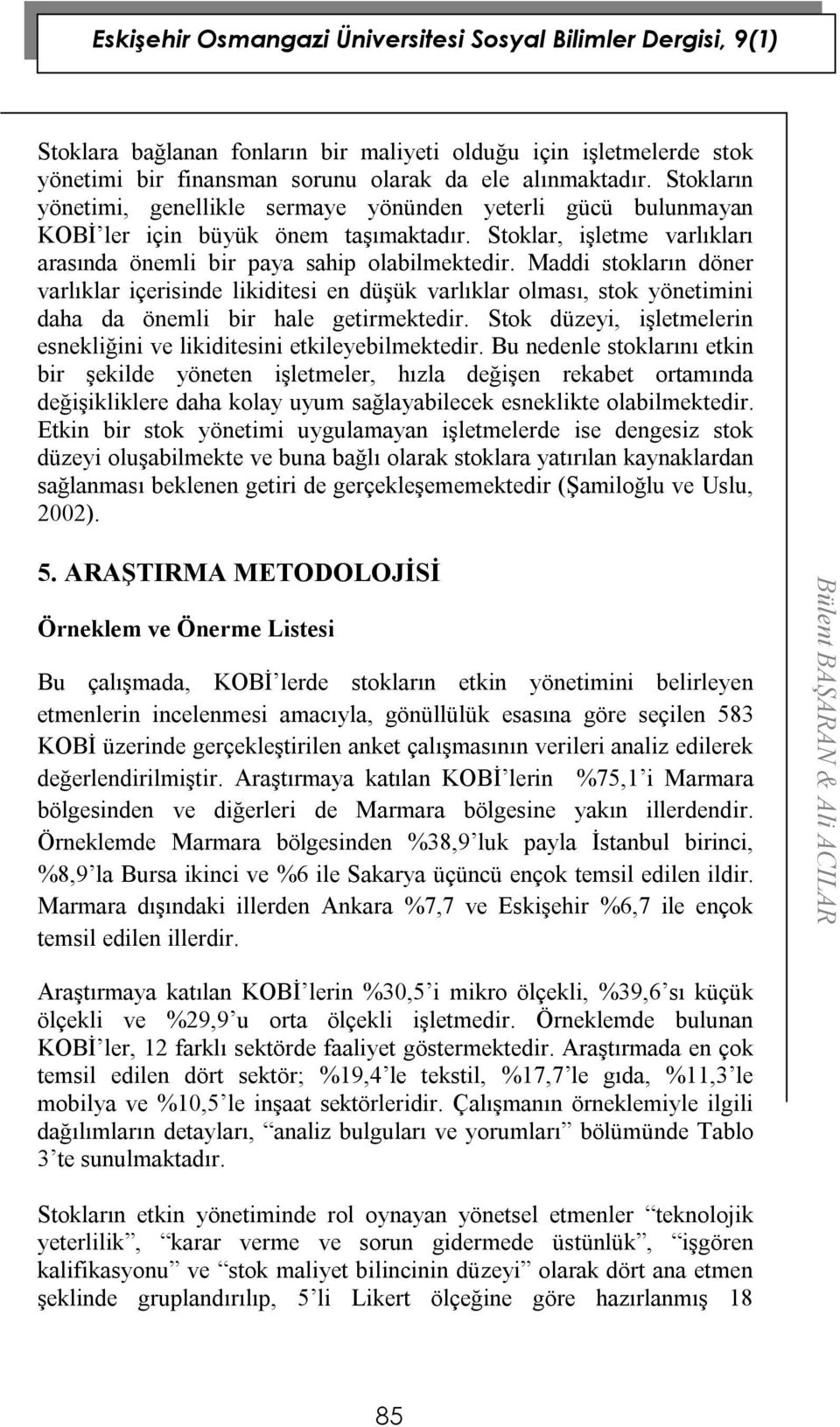 Eskişehir Osmangazi Üniversitesi Sosyal Bilimler Dergisi, 9(1)

Stoklara bağlanan fonların bir maliyeti olduğu için işletmelerde stok yönetimi bir finansman sorunu olarak da ele alınmaktadır. Stokların yönetimi, genellikle sermaye yönünden yeterli gücü bulunmayan KOBİ'ler için büyük önem taşımaktadır. Stoklar, işletme varlıkları arasında önemli bir paya sahip olabilmektedir. Maddi stokların döner varlıklar içerisinde likiditesi en düşük varlıklar olması, stok yönetimini daha da önemli bir hale getirmektedir. Stok düzeyi, işletmelerin esnekliğini ve likiditesini etkileyebilmektedir. Bu nedenle stoklarını etkin bir şekilde yöneten işletmeler, hızla değişen rekabet ortamında değişikliklere daha kolay uyum sağlayabilecek esneklikte olabilmektedir. Etkin bir stok yönetimi uygulamayan işletmelerde ise dengesiz stok düzeyi oluşabilmekte ve buna bağlı olarak stoklara yatırılan kaynaklardan sağlanması beklenen getiri de gerçekleşememektedir (Şamiloğlu ve Uslu, 2002).

5. ARAŞTIRMA METODOLOJİSİ

Örneklem ve Önerme Listesi

Bu çalışmada, KOBİ'lerde stokların etkin yönetimini belirleyen etmenlerin incelenmesi amacıyla, gönüllülük esasına göre seçilen 583 KOBİ üzerinde gerçekleştirilen anket çalışmasının verileri analiz edilerek değerlendirilmiştir. Araştırmaya katılan KOBİ'lerin %75,1'i Marmara bölgesinden ve diğerleri de Marmara bölgesine yakın illerdendir. Örneklemde Marmara bölgesinden %38,9'luk payla İstanbul birinci, %8,9'la Bursa ikinci ve %6 ile Sakarya üçüncü ençok temsil edilen ildir. Marmara dışındaki illerden Ankara %7,7 ve Eskişehir %6,7 ile ençok temsil edilen illerdir.

Araştırmaya katılan KOBİ'lerin %30,5'i mikro ölçekli, %39,6'sı küçük ölçekli ve %29,9'u orta ölçekli işletmedir. Örneklemde bulunan KOBİ'ler, 12 farklı sektörde faaliyet göstermektedir. Araştırmada en çok temsil edilen dört sektör; %19,4'le tekstil, %17,7'le gıda, %11,3'le mobilya ve %10,5'le inşaat sektörleridir. Çalışmanın örneklemiyle ilgili dağılımların detayları, "analiz bulguları ve yorumları" bölümünde Tablo 3'te sunulmaktadır.

Stokların etkin yönetiminde rol oynayan yönetsel etmenler "teknolojik yeterlilik", "karar verme ve sorun gidermede üstünlük", "işgören kalifikasyonu" ve "stok maliyet bilincinin düzeyi" olarak dört ana etmen şeklinde gruplandırılıp, 5'li Likert ölçeğine göre hazırlanmış 18

Bülent BAŞARAN & Ali ACILAR

85